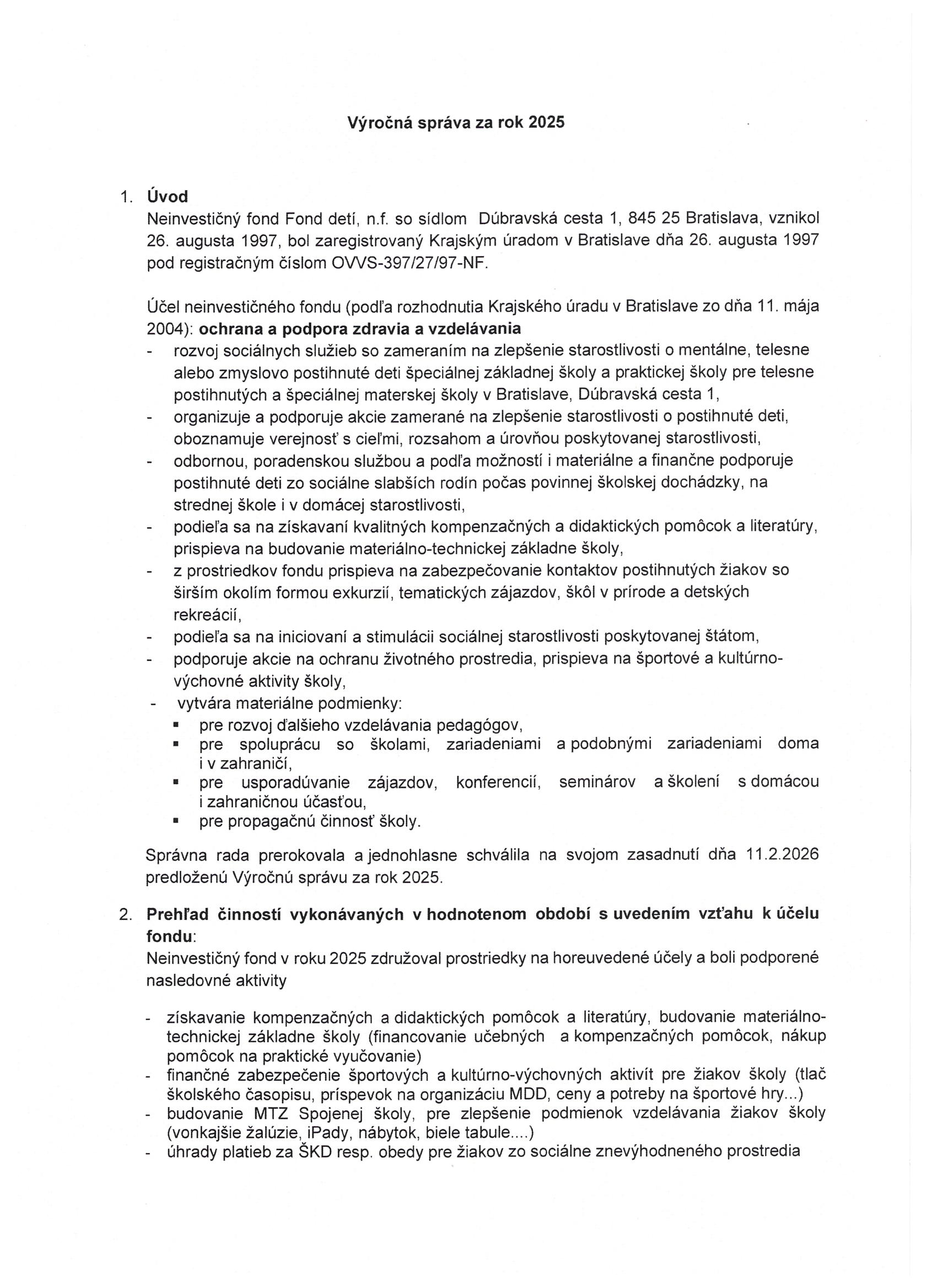 Výročná správa za rok 2025

1. Úvod
Neinvestičný fond Fond detí, n.f. so sídlom Dúbravská cesta 1, 845 25 Bratislava, vznikol 26. augusta 1997, bol zaregistrovaný Krajským úradom v Bratislave dňa 26. augusta 1997 pod registračným číslom OVVS-397/27/97-NF.

Účel neinvestičného fondu (podľa rozhodnutia Krajského úradu v Bratislave zo dňa 11. mája 2004): ochrana a podpora zdravia a vzdelávania
- rozvoj sociálnych služieb so zameraním na zlepšenie starostlivosti o mentálne, telesne alebo zmyslovo postihnuté deti špeciálnej základnej školy a praktickej školy pre telesne postihnutých a špeciálnej materskej školy v Bratislave, Dúbravská cesta 1,
- organizuje a podporuje akcie zamerané na zlepšenie starostlivosti o postihnuté deti, oboznamuje verejnosť s cieľmi, rozsahom a úrovňou poskytovanej starostlivosti,
- odbornou, poradenskou službou a podľa možností i materiálne a finančne podporuje postihnuté deti zo sociálne slabších rodín počas povinnej školskej dochádzky, na strednej škole i v domácej starostlivosti,
- podieľa sa na získavaní kvalitných kompenzačných a didaktických pomôcok a literatúry, prispieva na budovanie materiálno-technickej základne školy,
- z prostriedkov fondu prispieva na zabezpečovanie kontaktov postihnutých žiakov so širším okolím formou exkurzií, tematických zájazdov, škôl v prírode a detských rekreácií,
- podieľa sa na iniciovaní a stimulácii sociálnej starostlivosti poskytovanej štátom,
- podporuje akcie na ochranu životného prostredia, prispieva na športové a kultúrno-výchovné aktivity školy,
- vytvára materiálne podmienky:
• pre rozvoj ďalšieho vzdelávania pedagógov,
• pre spoluprácu so školami, zariadeniami a podobnými zariadeniami doma i v zahraničí,
• pre usporadúvanie zájazdov, konferencií, seminárov a školení s domácou i zahraničnou účasťou,
• pre propagačnú činnosť školy.

Správna rada prerokovala a jednohlasne schválila na svojom zasadnutí dňa 11.2.2026 predloženú Výročnú správu za rok 2025.

2. Prehľad činností vykonávaných v hodnotenom období s uvedením vzťahu k účelu fondu:
Neinvestičný fond v roku 2025 združoval prostriedky na horeuvedené účely a boli podporené nasledovné aktivity

- získavanie kompenzačných a didaktických pomôcok a literatúry, budovanie materiálno-technickej základne školy (financovanie učebných a kompenzačných pomôcok, nákup pomôcok na praktické vyučovanie)
- finančné zabezpečenie športových a kultúrno-výchovných aktivít pre žiakov školy (tlač školského časopisu, príspevok na organizáciu MDD, ceny a potreby na športové hry...)
- budovanie MTZ Spojenej školy, pre zlepšenie podmienok vzdelávania žiakov školy (vonkajšie žalúzie, iPady, nábytok, biele tabule....)
- úhrady platieb za ŠKD resp. obedy pre žiakov zo sociálne znevýhodneného prostredia